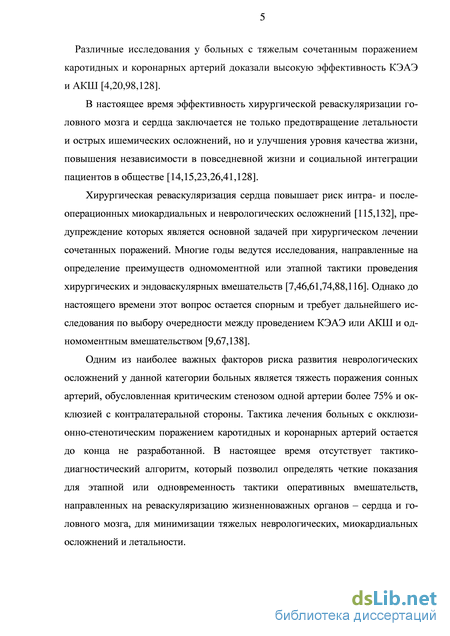 5

Различные исследования у больных с тяжелым сочетанным поражением каротидных и коронарных артерий доказали высокую эффективность КЭАЭ и АКШ [4,20,98,128].

В настоящее время эффективность хирургической реваскуляризации головного мозга и сердца заключается не только предотвращение летальности и острых ишемических осложнений, но и улучшения уровня качества жизни, повышения независимости в повседневной жизни и социальной интеграции пациентов в обществе [14,15,23,26,41,128].

Хирургическая реваскуляризация сердца повышает риск интра- и послеоперационных миокардиальных и неврологических осложнений [115,132], предупреждение которых является основной задачей при хирургическом лечении сочетанных поражений. Многие годы ведутся исследования, направленные на определение преимуществ одномоментной или этапной тактики проведения хирургических и эндоваскулярных вмешательств [7,46,61,74,88,116]. Однако до настоящего времени этот вопрос остается спорным и требует дальнейшего исследования по выбору очередности между проведением КЭАЭ или АКШ и одномоментным вмешательством [9,67,138].

Одним из наиболее важных факторов риска развития неврологических осложнений у данной категории больных является тяжесть поражения сонных артерий, обусловленная критическим стенозом одной артерии более 75% и окклюзией с контралатеральной стороны. Тактика лечения больных с окклюзионно-стенотическим поражением каротидных и коронарных артерий остается до конца не разработанной. В настоящее время отсутствует тактико-диагностический алгоритм, который позволил определять четкие показания для этапной или одновременность тактики оперативных вмешательств, направленных на реваскуляризацию жизненноважных органов – сердца и головного мозга, для минимизации тяжелых неврологических, миокардиальных осложнений и летальности.

dsLib.net
библиотека диссертаций